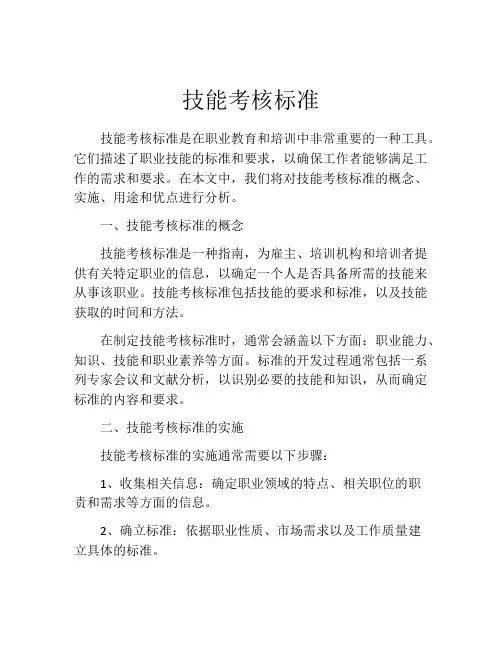 技能考核标准

技能考核标准是在职业教育和培训中非常重要的一种工具。它们描述了职业技能的标准和要求，以确保工作者能够满足工作的需求和要求。在本文中，我们将对技能考核标准的概念、实施、用途和优点进行分析。

一、技能考核标准的概念

技能考核标准是一种指南，为雇主、培训机构和培训者提供有关特定职业的信息，以确定一个人是否具备所需的技能来从事该职业。技能考核标准包括技能的要求和标准，以及技能获取的时间和方法。

在制定技能考核标准时，通常会涵盖以下方面：职业能力、知识、技能和职业素养等方面。标准的开发过程通常包括一系列专家会议和文献分析，以识别必要的技能和知识，从而确定标准的内容和要求。

二、技能考核标准的实施

技能考核标准的实施通常需要以下步骤：

1、收集相关信息：确定职业领域的特点、相关职位的职责和需求等方面的信息。

2、确立标准：依据职业性质、市场需求以及工作质量建立具体的标准。